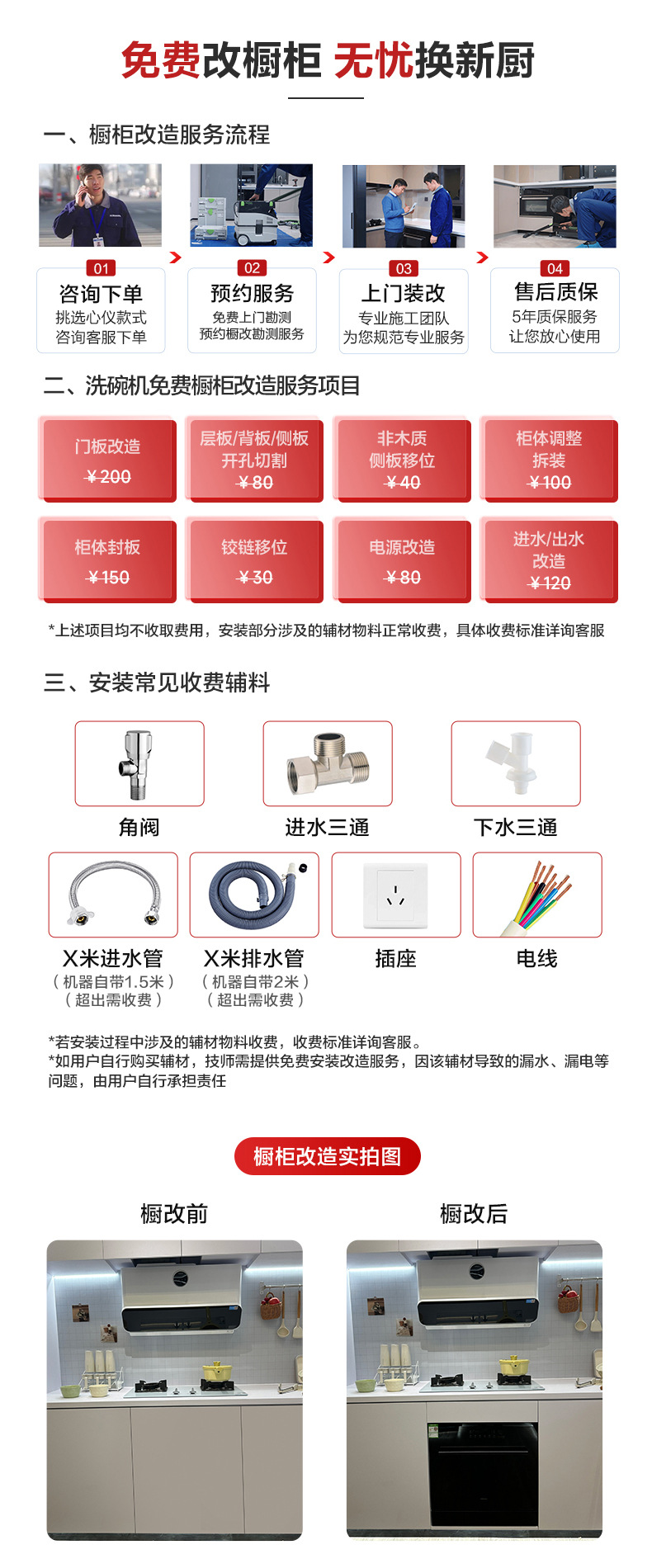 免费改橱柜 无忧换新厨

一、橱柜改造服务流程

01
咨询下单
挑选心仪款式
咨询客服下单

02
预约服务
免费上门勘测
预约橱改勘测服务

03
上门装改
专业施工团队
为您规范专业服务

04
售后质保
5年质保服务
让您放心使用

二、洗碗机免费橱柜改造服务项目

门板改造
¥200

层板/背板/侧板
开孔切割
¥80

非木质
侧板移位
¥40

柜体调整
拆装
¥100

柜体封板
¥150

铰链移位
¥30

电源改造
¥80

进水/出水
改造
¥120

*上述项目均不收取费用，安装部分涉及的辅材物料正常收费，具体收费标准详询客服

三、安装常见收费辅料

角阀

进水三通

下水三通

X米进水管
（机器自带1.5米）
（超出需收费）

X米排水管
（机器自带2米）
（超出需收费）

插座

电线

*若安装过程中涉及的辅材物料收费，收费标准详询客服。
*如用户自行购买辅材，技师需提供免费安装改造服务，因该辅材导致的漏水、漏电等问题，由用户自行承担责任

橱柜改造实拍图

橱改前

橱改后